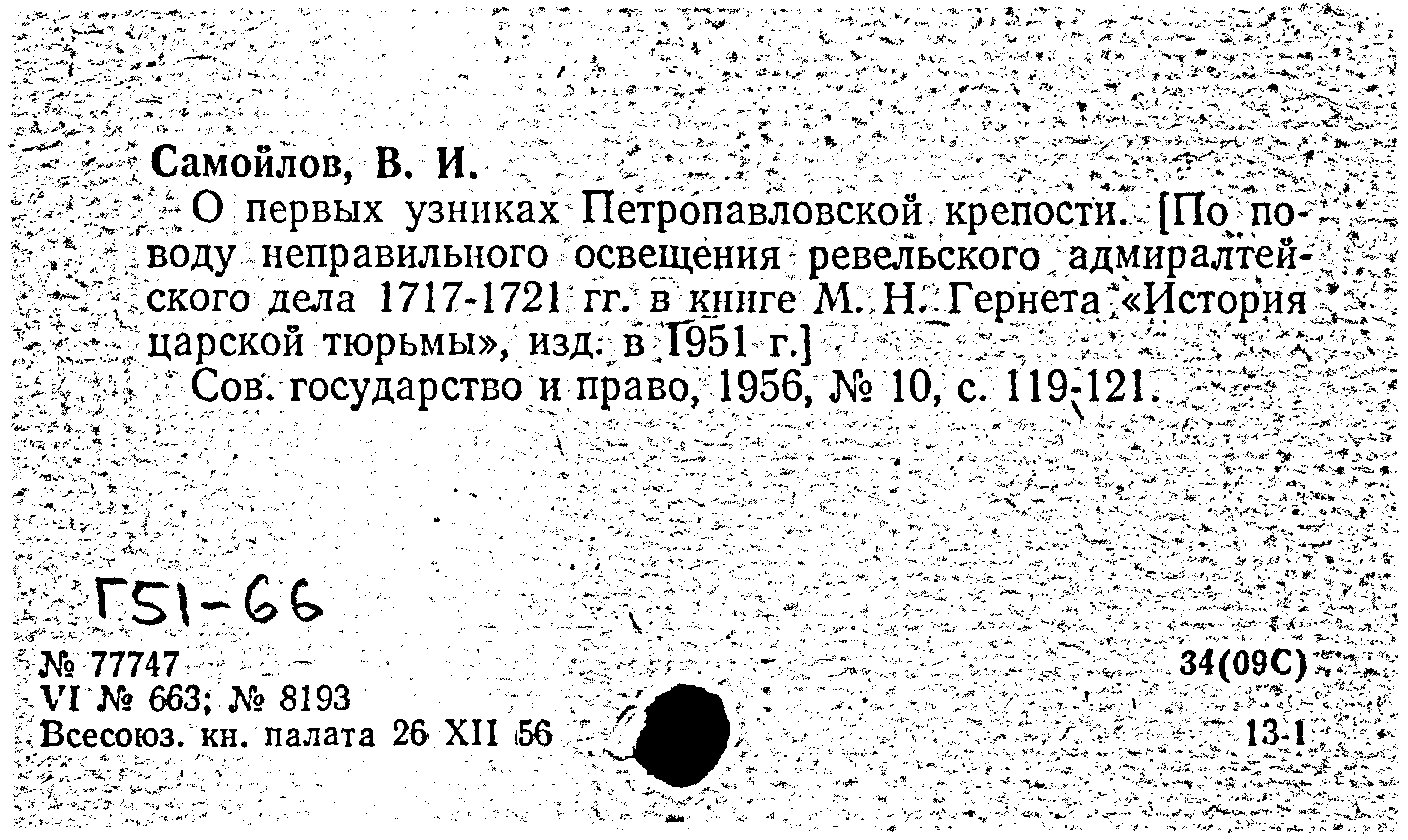 Самойлов, В. И.

О первых узниках Петропавловской крепости. [По поводу неправильного освещения ревельского адмиралтейского дела 1717-1721 гг. в книге М. Н. Гернета «История царской тюрьмы», изд. в 1951 г.]

Сов. государство и право, 1956, № 10, с. 119-121.

Г51-66

№ 77747
VI № 663; № 8193
Всесоюз. кн. палата 26 XII 56

34(09С)
13-1